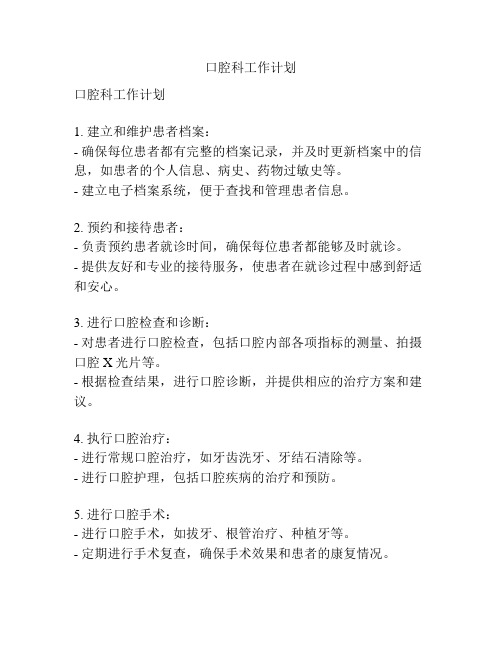 口腔科工作计划

口腔科工作计划

1. 建立和维护患者档案：
- 确保每位患者都有完整的档案记录，并及时更新档案中的信息，如患者的个人信息、病史、药物过敏史等。
- 建立电子档案系统，便于查找和管理患者信息。

2. 预约和接待患者：
- 负责预约患者就诊时间，确保每位患者都能够及时就诊。
- 提供友好和专业的接待服务，使患者在就诊过程中感到舒适和安心。

3. 进行口腔检查和诊断：
- 对患者进行口腔检查，包括口腔内部各项指标的测量、拍摄口腔 X 光片等。
- 根据检查结果，进行口腔诊断，并提供相应的治疗方案和建议。

4. 执行口腔治疗：
- 进行常规口腔治疗，如牙齿洗牙、牙结石清除等。
- 进行口腔护理，包括口腔疾病的治疗和预防。

5. 进行口腔手术：
- 进行口腔手术，如拔牙、根管治疗、种植牙等。
- 定期进行手术复查，确保手术效果和患者的康复情况。